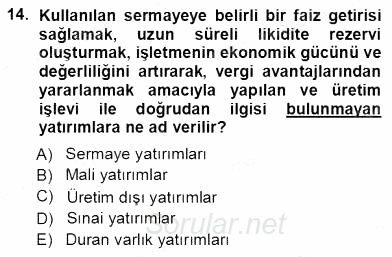 14. Kullanılan sermayeye belirli bir faiz getirisi sağlamak, uzun süreli likidite rezervi oluşturmak, işletmenin ekonomik gücünü ve değerliliğini artırarak, vergi avantajlarından yararlanmak amacıyla yapılan ve üretim işlevi ile doğrudan ilgisi bulunmayan yatırımlara ne ad verilir?

A) Sermaye yatırımları
B) Mali yatırımlar
C) Üretim dışı yatırımlar
D) Sınai yatırımlar
E) Duran varlık yatırımları

Sorular.net